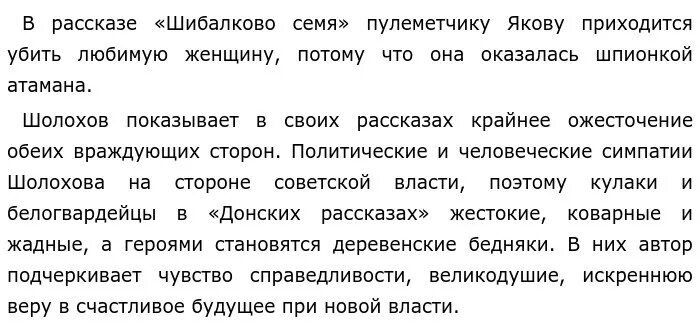 В рассказе «Шибалково семя» пулеметчику Якову приходится убить любимую женщину, потому что она оказалась шпионкой атамана.

Шолохов показывает в своих рассказах крайнее ожесточение обеих враждующих сторон. Политические и человеческие симпатии Шолохова на стороне советской власти, поэтому кулаки и белогвардейцы в «Донских рассказах» жестокие, коварные и жадные, а героями становятся деревенские бедняки. В них автор подчеркивает чувство справедливости, великодушие, искреннюю веру в счастливое будущее при новой власти.